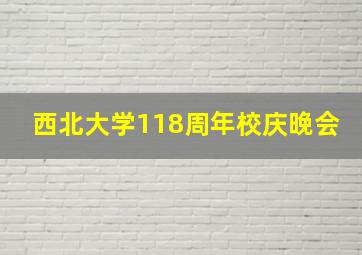 西北大学118周年校庆晚会